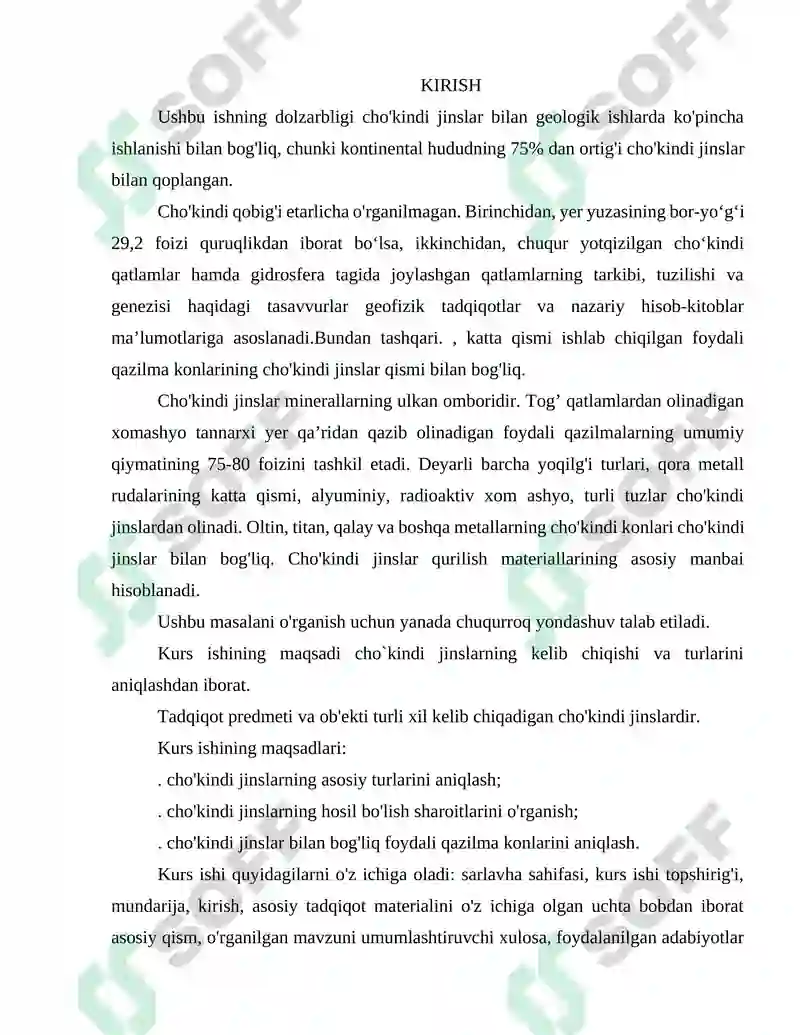 KIRISH

Ushbu ishning dolzarbligi cho'kindi jinslar bilan geologik ishlarda ko'pincha ishlanishi bilan bog'liq, chunki kontinental hududning 75% dan ortig'i cho'kindi jinslar bilan qoplangan.

Cho'kindi qobig'i etarlicha o'rganilmagan. Birinchidan, yer yuzasining bor-yo'g'i 29,2 foizi quruqlikdan iborat bo'lsa, ikkinchidan, chuqur yotqizilgan cho'kindi qatlamlar hamda gidrosfera tagida joylashgan qatlamlarning tarkibi, tuzilishi va genezisi haqidagi tasavvurlar geofizik tadqiqotlar va nazariy hisob-kitoblar ma'lumotlariga asoslanadi.Bundan tashqari. , katta qismi ishlab chiqilgan foydali qazilma konlarining cho'kindi jinslar qismi bilan bog'liq.

Cho'kindi jinslar minerallarning ulkan omboridir. Tog' qatlamlardan olinadigan xomashyo tannarxi yer qa'ridan qazib olinadigan foydali qazilmalarning umumiy qiymatining 75-80 foizini tashkil etadi. Deyarli barcha yoqilg'i turlari, qora metall rudalarining katta qismi, alyuminiy, radioaktiv xom ashyo, turli tuzlar cho'kindi jinslardan olinadi. Oltin, titan, qalay va boshqa metallarning cho'kindi konlari cho'kindi jinslar bilan bog'liq. Cho'kindi jinslar qurilish materiallarining asosiy manbai hisoblanadi.

Ushbu masalani o'rganish uchun yanada chuqurroq yondashuv talab etiladi.

Kurs ishining maqsadi cho`kindi jinslarning kelib chiqishi va turlarini aniqlashdan iborat.

Tadqiqot predmeti va ob'ekti turli xil kelib chiqadigan cho'kindi jinslardir.

Kurs ishining maqsadlari:

. cho'kindi jinslarning asosiy turlarini aniqlash;

. cho'kindi jinslarning hosil bo'lish sharoitlarini o'rganish;

. cho'kindi jinslar bilan bog'liq foydali qazilma konlarini aniqlash.

Kurs ishi quyidagilarni o'z ichiga oladi: sarlavha sahifasi, kurs ishi topshirig'i, mundarija, kirish, asosiy tadqiqot materialini o'z ichiga olgan uchta bobdan iborat asosiy qism, o'rganilgan mavzuni umumlashtiruvchi xulosa, foydalanilgan adabiyotlar

SOFF